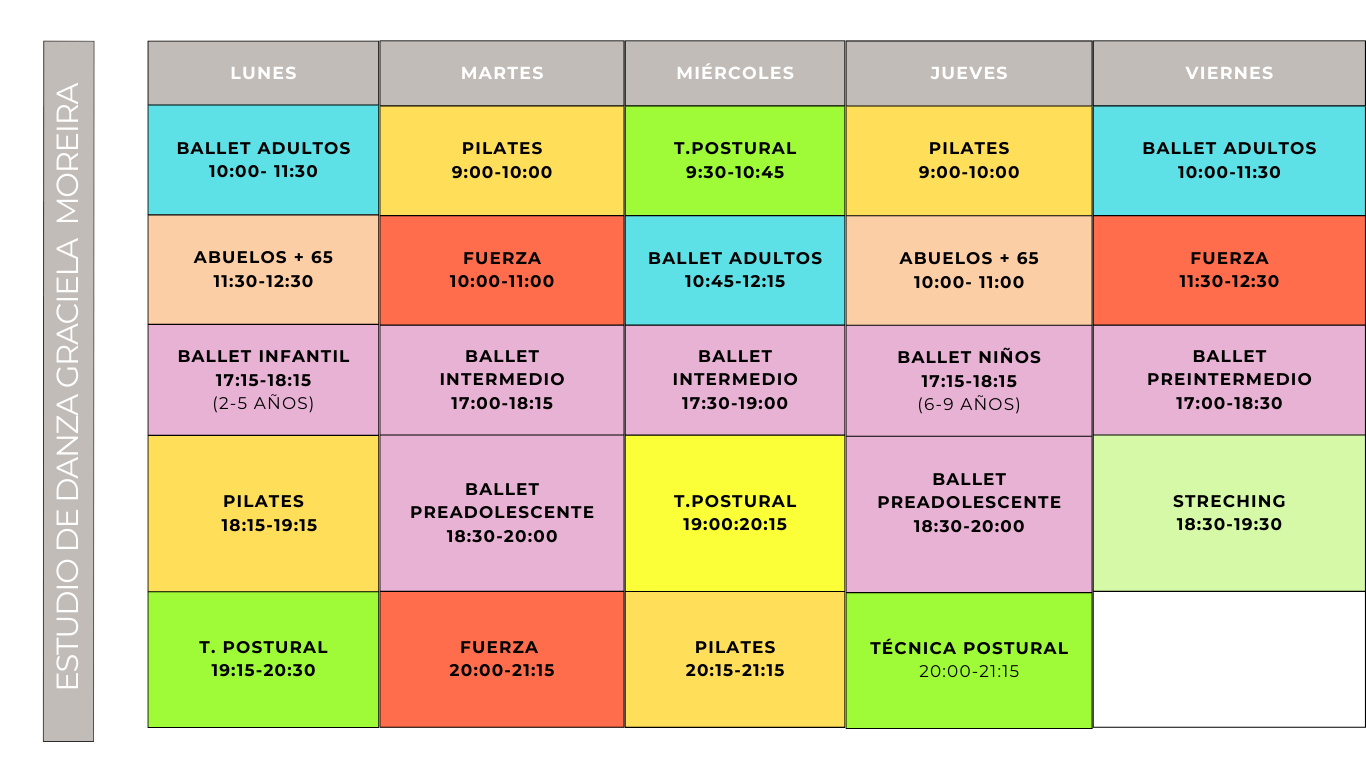 ESTUDIO DE DANZA GRACIELA MOREIRA

| LUNES | MARTES | MIÉRCOLES | JUEVES | VIERNES |
|---|---|---|---|---|
| BALLET ADULTOS 10:00- 11:30 | PILATES 9:00-10:00 | T.POSTURAL 9:30-10:45 | PILATES 9:00-10:00 | BALLET ADULTOS 10:00-11:30 |
| ABUELOS + 65 11:30-12:30 | FUERZA 10:00-11:00 | BALLET ADULTOS 10:45-12:15 | ABUELOS + 65 10:00- 11:00 | FUERZA 11:30-12:30 |
| BALLET INFANTIL 17:15-18:15 (2-5 AÑOS) | BALLET INTERMEDIO 17:00-18:15 | BALLET INTERMEDIO 17:30-19:00 | BALLET NIÑOS 17:15-18:15 (6-9 AÑOS) | BALLET PREINTERMEDIO 17:00-18:30 |
| PILATES 18:15-19:15 | BALLET PREADOLESCENTE 18:30-20:00 | T.POSTURAL 19:00:20:15 | BALLET PREADOLESCENTE 18:30-20:00 | STRECHING 18:30-19:30 |
| T. POSTURAL 19:15-20:30 | FUERZA 20:00-21:15 | PILATES 20:15-21:15 | TÉCNICA POSTURAL 20:00-21:15 | |